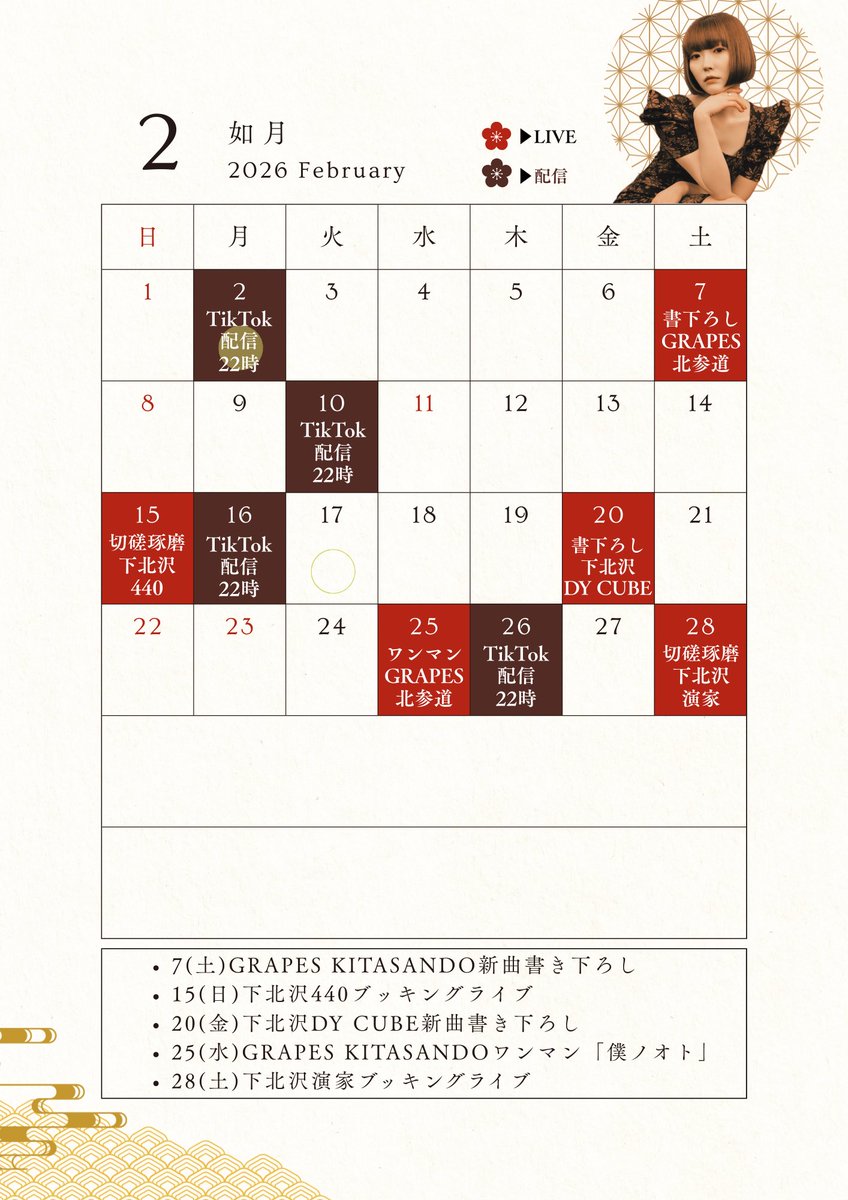 2 如月
2026 February

▶LIVE
▶配信

| 日 | 月 | 火 | 水 | 木 | 金 | 土 |
|---|---|---|---|---|---|---|
| 1 | 2 TikTok 配信 22時 | 3 | 4 | 5 | 6 | 7 書下ろし GRAPES 北参道 |
| 8 | 9 | 10 TikTok 配信 22時 | 11 | 12 | 13 | 14 |
| 15 切磋琢磨 下北沢 440 | 16 TikTok 配信 22時 | 17 | 18 | 19 | 20 書下ろし 下北沢 DY CUBE | 21 |
| 22 | 23 | 24 | 25 ワンマン GRAPES 北参道 | 26 TikTok 配信 22時 | 27 | 28 切磋琢磨 下北沢 演家 |

• 7(土)GRAPES KITASANDO新曲書き下ろし
• 15(日)下北沢440ブッキングライブ
• 20(金)下北沢DY CUBE新曲書き下ろし
• 25(水)GRAPES KITASANDOワンマン「僕ノオト」
• 28(土)下北沢演家ブッキングライブ